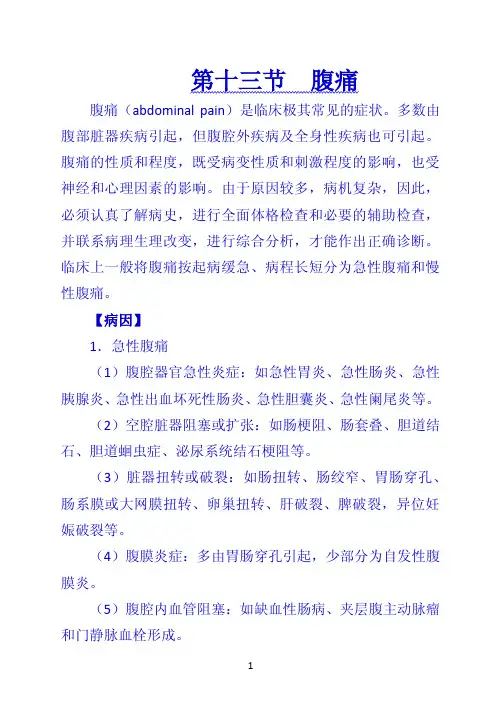 第十三节　腹痛

腹痛（abdominal pain）是临床极其常见的症状。多数由腹部脏器疾病引起，但腹腔外疾病及全身性疾病也可引起。腹痛的性质和程度，既受病变性质和刺激程度的影响，也受神经和心理因素的影响。由于原因较多，病机复杂，因此，必须认真了解病史，进行全面体格检查和必要的辅助检查，并联系病理生理改变，进行综合分析，才能作出正确诊断。临床上一般将腹痛按起病缓急、病程长短分为急性腹痛和慢性腹痛。

【病因】

1．急性腹痛

（1）腹腔器官急性炎症：如急性胃炎、急性肠炎、急性胰腺炎、急性出血坏死性肠炎、急性胆囊炎、急性阑尾炎等。

（2）空腔脏器阻塞或扩张：如肠梗阻、肠套叠、胆道结石、胆道蛔虫症、泌尿系统结石梗阻等。

（3）脏器扭转或破裂：如肠扭转、肠绞窄、胃肠穿孔、肠系膜或大网膜扭转、卵巢扭转、肝破裂、脾破裂，异位妊娠破裂等。

（4）腹膜炎症：多由胃肠穿孔引起，少部分为自发性腹膜炎。

（5）腹腔内血管阻塞：如缺血性肠病、夹层腹主动脉瘤和门静脉血栓形成。

1